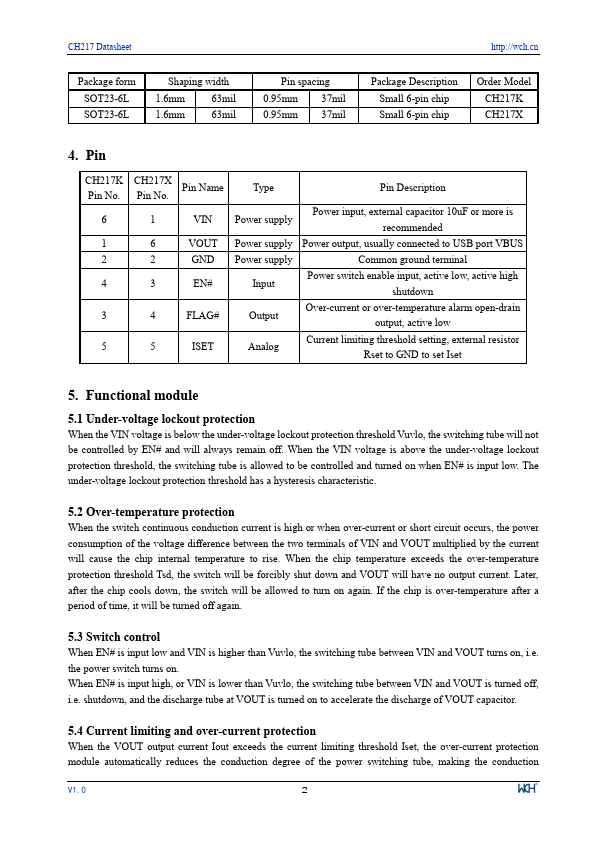 CH217 Datasheet http://wch.cn

| Package form | Shaping width | | Pin spacing | | Package Description | Order Model |
|---|---|---|---|---|---|---|
| SOT23-6L | 1.6mm | 63mil | 0.95mm | 37mil | Small 6-pin chip | CH217K |
| SOT23-6L | 1.6mm | 63mil | 0.95mm | 37mil | Small 6-pin chip | CH217X |

4. Pin

| CH217K Pin No. | CH217X Pin No. | Pin Name | Type | Pin Description |
|---|---|---|---|---|
| 6 | 1 | VIN | Power supply | Power input, external capacitor 10uF or more is recommended |
| 1 | 6 | VOUT | Power supply | Power output, usually connected to USB port VBUS |
| 2 | 2 | GND | Power supply | Common ground terminal |
| 4 | 3 | EN# | Input | Power switch enable input, active low, active high shutdown |
| 3 | 4 | FLAG# | Output | Over-current or over-temperature alarm open-drain output, active low |
| 5 | 5 | ISET | Analog | Current limiting threshold setting, external resistor Rset to GND to set Iset |

5. Functional module

5.1 Under-voltage lockout protection
When the VIN voltage is below the under-voltage lockout protection threshold Vuvlo, the switching tube will not be controlled by EN# and will always remain off. When the VIN voltage is above the under-voltage lockout protection threshold, the switching tube is allowed to be controlled and turned on when EN# is input low. The under-voltage lockout protection threshold has a hysteresis characteristic.

5.2 Over-temperature protection
When the switch continuous conduction current is high or when over-current or short circuit occurs, the power consumption of the voltage difference between the two terminals of VIN and VOUT multiplied by the current will cause the chip internal temperature to rise. When the chip temperature exceeds the over-temperature protection threshold Tsd, the switch will be forcibly shut down and VOUT will have no output current. Later, after the chip cools down, the switch will be allowed to turn on again. If the chip is over-temperature after a period of time, it will be turned off again.

5.3 Switch control
When EN# is input low and VIN is higher than Vuvlo, the switching tube between VIN and VOUT turns on, i.e. the power switch turns on.
When EN# is input high, or VIN is lower than Vuvlo, the switching tube between VIN and VOUT is turned off, i.e. shutdown, and the discharge tube at VOUT is turned on to accelerate the discharge of VOUT capacitor.

5.4 Current limiting and over-current protection
When the VOUT output current Iout exceeds the current limiting threshold Iset, the over-current protection module automatically reduces the conduction degree of the power switching tube, making the conduction

V1.0 2 WCH